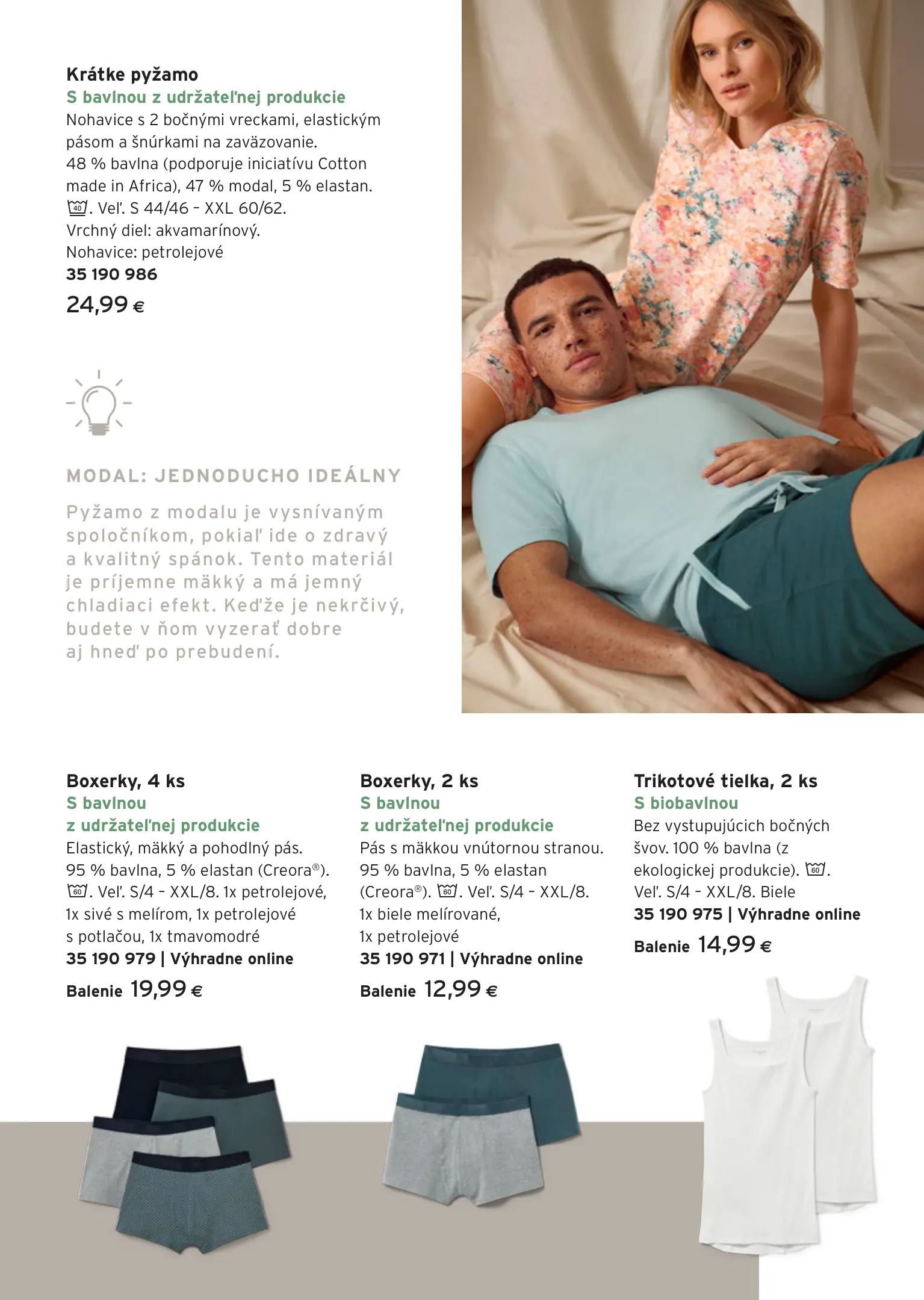 Krátke pyžamo
S bavlnou z udržateľnej produkcie
Nohavice s 2 bočnými vreckami, elastickým pásom a šnúrkami na zaväzovanie. 48 % bavlna (podporuje iniciatívu Cotton made in Africa), 47 % modal, 5 % elastan. 40. Veľ. S 44/46 - XXL 60/62. Vrchný diel: akvamarínový. Nohavice: petrolejové
35 190 986
24,99 €

MODAL: JEDNODUCHO IDEÁLNY

Pyžamo z modalu je vysnívaným spoločníkom, pokiaľ ide o zdravý a kvalitný spánok. Tento materiál je príjemne mäkký a má jemný chladiaci efekt. Keďže je nekrčivý, budete v ňom vyzerať dobre aj hneď po prebudení.

Boxerky, 4 ks
S bavlnou z udržateľnej produkcie
Elastický, mäkký a pohodlný pás. 95 % bavlna, 5 % elastan (Creora®). 60. Veľ. S/4 - XXL/8. 1x petrolejové, 1x sivé s melírom, 1x petrolejové s potlačou, 1x tmavomodré
35 190 979 | Výhradne online
Balenie 19,99 €

Boxerky, 2 ks
S bavlnou z udržateľnej produkcie
Pás s mäkkou vnútornou stranou. 95 % bavlna, 5 % elastan (Creora®). 60. Veľ. S/4 - XXL/8. 1x biele melírované, 1x petrolejové
35 190 971 | Výhradne online
Balenie 12,99 €

Trikotové tielka, 2 ks
S biobavlnou
Bez vystupujúcich bočných švov. 100 % bavlna (z ekologickej produkcie). 60. Veľ. S/4 - XXL/8. Biele
35 190 975 | Výhradne online
Balenie 14,99 €